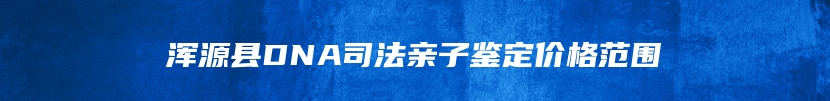 浑源县DNA司法亲子鉴定价格范围